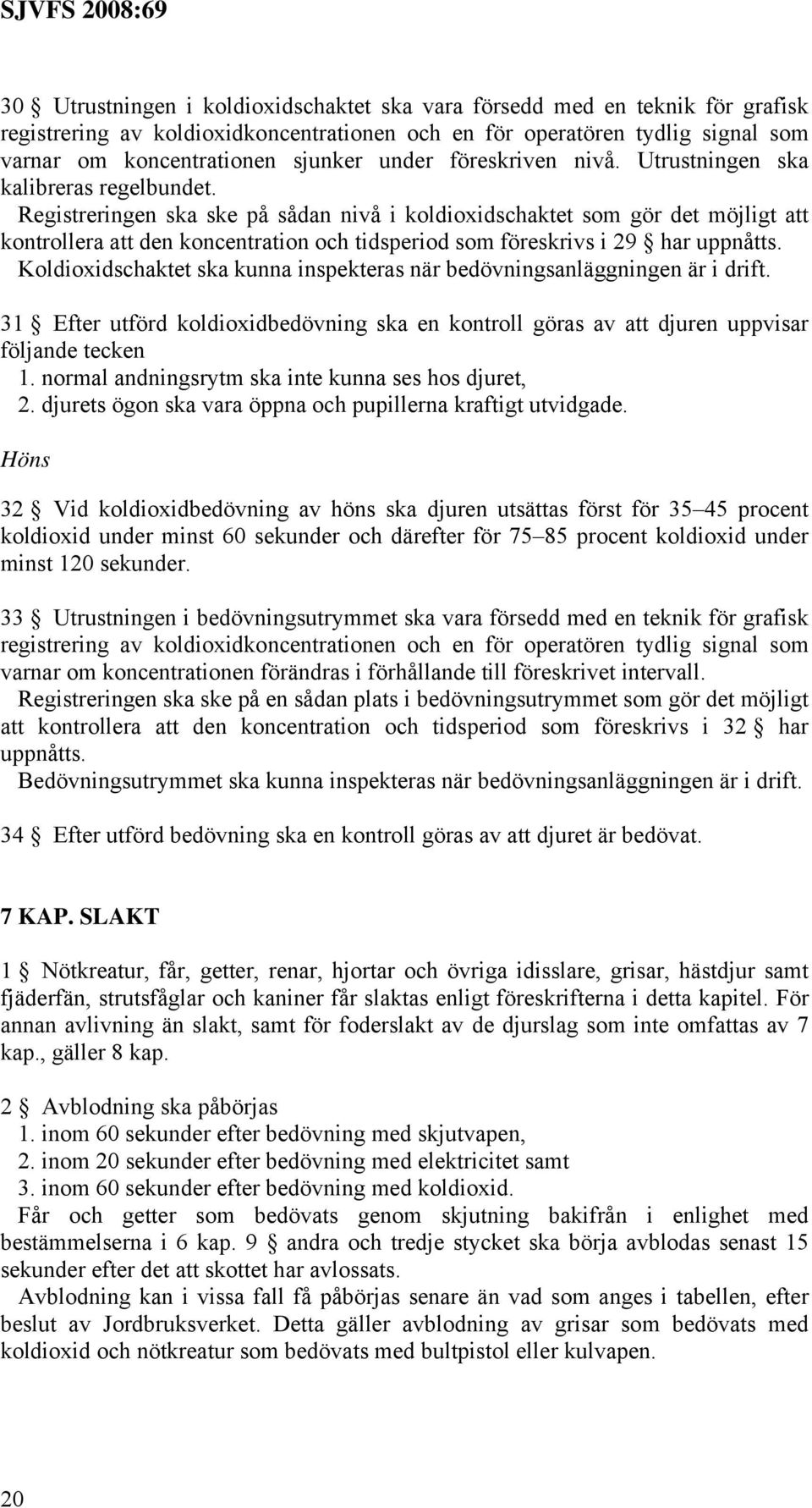 SJVFS 2008:69

30 § Utrustningen i koldioxidschaktet ska vara försedd med en teknik för grafisk registrering av koldioxidkoncentrationen och en för operatören tydlig signal som varnar om koncentrationen sjunker under föreskriven nivå. Utrustningen ska kalibreras regelbundet.

Registreringen ska ske på sådan nivå i koldioxidschaktet som gör det möjligt att kontrollera att den koncentration och tidsperiod som föreskrivs i 29 § har uppnåtts.

Koldioxidschaktet ska kunna inspekteras när bedövningsanläggningen är i drift.

31 § Efter utförd koldioxidbedövning ska en kontroll göras av att djuren uppvisar följande tecken
1. normal andningsrytm ska inte kunna ses hos djuret,
2. djurets ögon ska vara öppna och pupillerna kraftigt utvidgade.

Höns

32 § Vid koldioxidbedövning av höns ska djuren utsättas först för 35–45 procent koldioxid under minst 60 sekunder och därefter för 75–85 procent koldioxid under minst 120 sekunder.

33 § Utrustningen i bedövningsutrymmet ska vara försedd med en teknik för grafisk registrering av koldioxidkoncentrationen och en för operatören tydlig signal som varnar om koncentrationen förändras i förhållande till föreskrivet intervall.

Registreringen ska ske på en sådan plats i bedövningsutrymmet som gör det möjligt att kontrollera att den koncentration och tidsperiod som föreskrivs i 32 § har uppnåtts.

Bedövningsutrymmet ska kunna inspekteras när bedövningsanläggningen är i drift.

34 § Efter utförd bedövning ska en kontroll göras av att djuret är bedövat.

7 KAP. SLAKT

1 § Nötkreatur, får, getter, renar, hjortar och övriga idisslare, grisar, hästdjur samt fjäderfän, strutsfåglar och kaniner får slaktas enligt föreskrifterna i detta kapitel. För annan avlivning än slakt, samt för foderslakt av de djurslag som inte omfattas av 7 kap., gäller 8 kap.

2 § Avblodning ska påbörjas
1. inom 60 sekunder efter bedövning med skjutvapen,
2. inom 20 sekunder efter bedövning med elektricitet samt
3. inom 60 sekunder efter bedövning med koldioxid.

Får och getter som bedövats genom skjutning bakifrån i enlighet med bestämmelserna i 6 kap. 9 § andra och tredje stycket ska börja avblodas senast 15 sekunder efter det att skottet har avlossats.

Avblodning kan i vissa fall få påbörjas senare än vad som anges i tabellen, efter beslut av Jordbruksverket. Detta gäller avblodning av grisar som bedövats med koldioxid och nötkreatur som bedövats med bultpistol eller kulvapen.

20